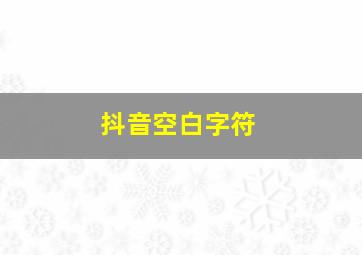 抖音空白字符